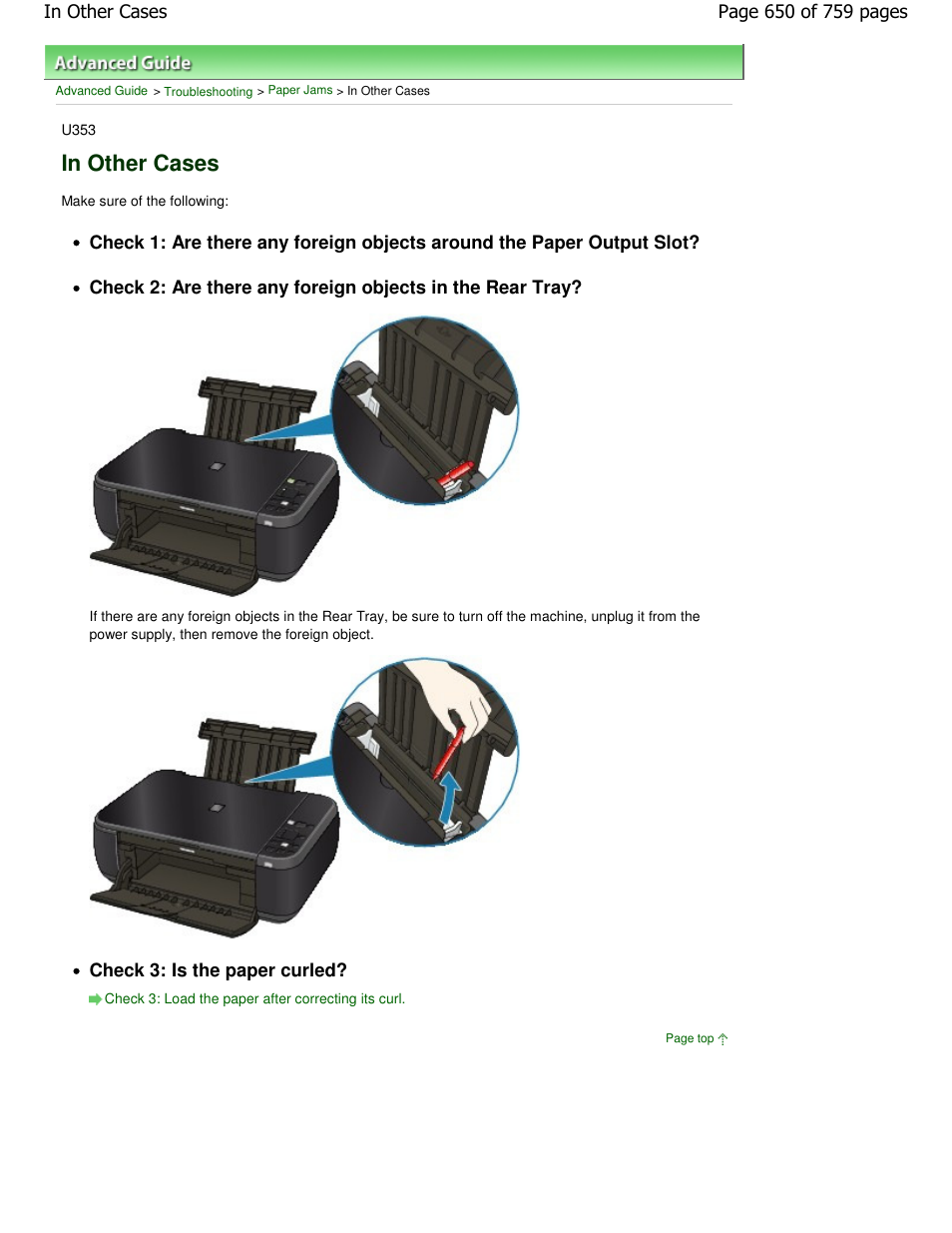 In Other Cases

Page 650 of 759 pages

Advanced Guide

Advanced Guide > Troubleshooting > Paper Jams > In Other Cases

U353

In Other Cases

Make sure of the following:

• Check 1: Are there any foreign objects around the Paper Output Slot?

• Check 2: Are there any foreign objects in the Rear Tray?

If there are any foreign objects in the Rear Tray, be sure to turn off the machine, unplug it from the power supply, then remove the foreign object.

• Check 3: Is the paper curled?

Check 3: Load the paper after correcting its curl.

Page top